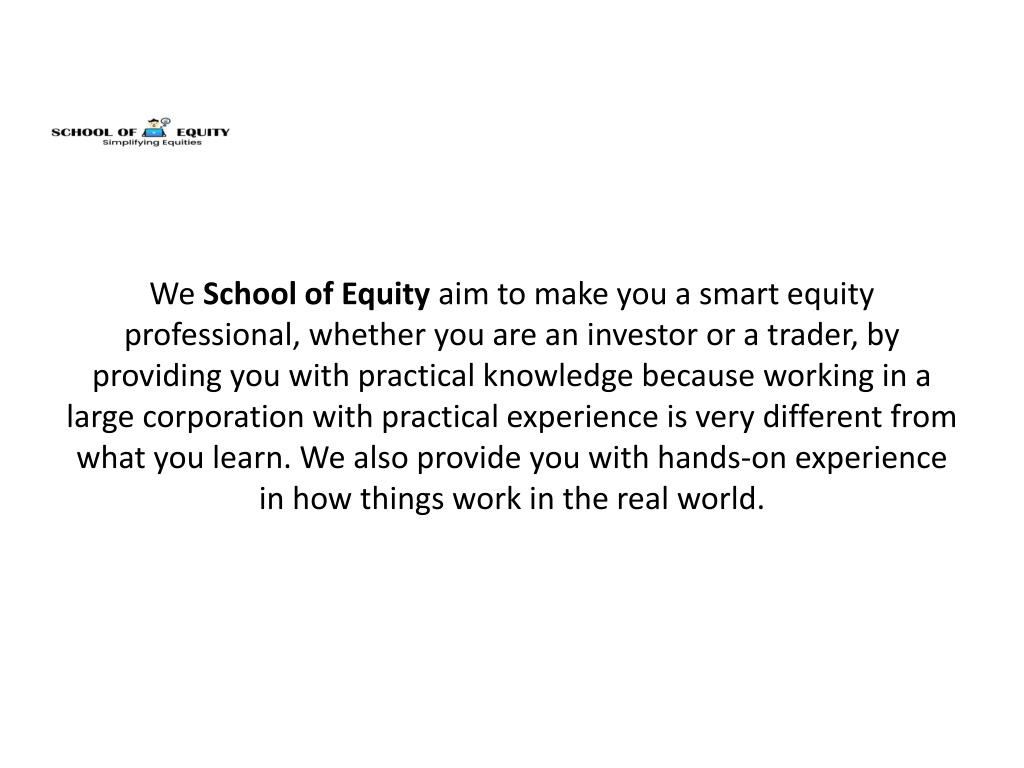 SCHOOL OF EQUITY
Simplifying Equities

We School of Equity aim to make you a smart equity professional, whether you are an investor or a trader, by providing you with practical knowledge because working in a large corporation with practical experience is very different from what you learn. We also provide you with hands-on experience in how things work in the real world.